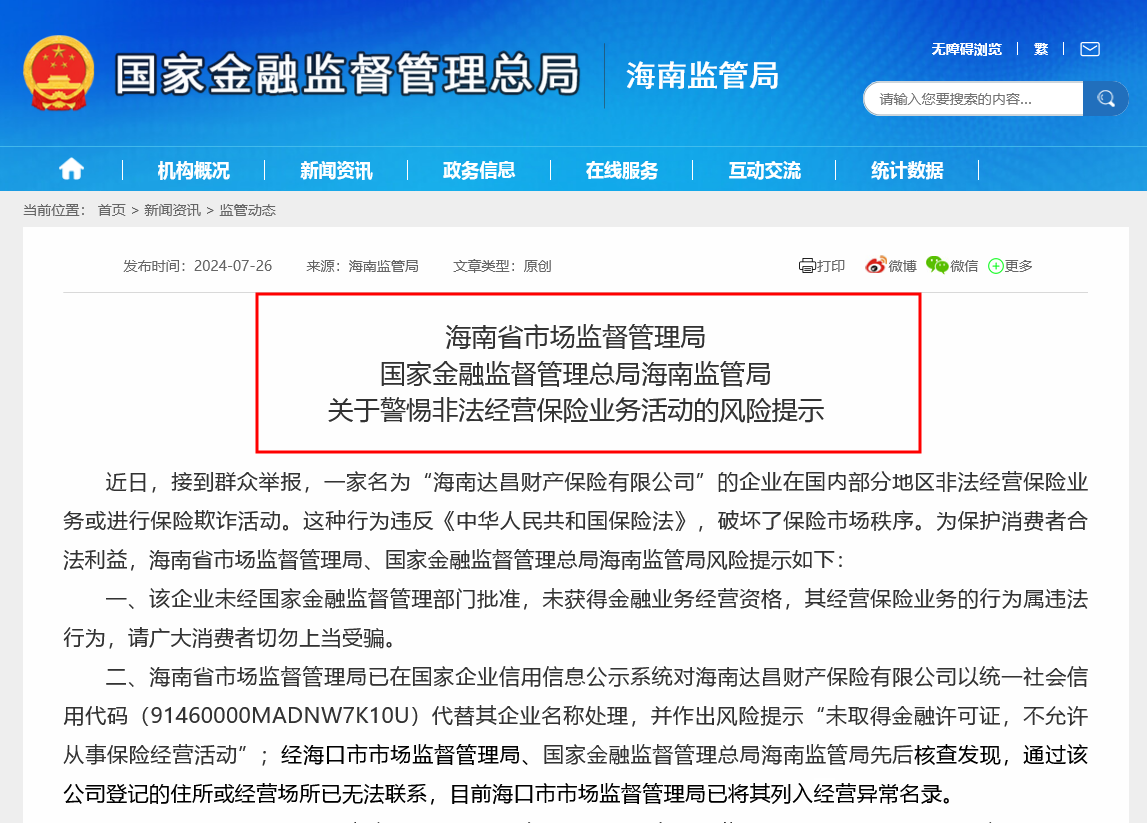 国家金融监督管理总局 海南监管局

无障碍浏览 | 繁 |

请输入您要搜索的内容...

机构概况 | 新闻资讯 | 政务信息 | 在线服务 | 互动交流 | 统计数据

当前位置： 首页 > 新闻资讯 > 监管动态

发布时间：2024-07-26 来源：海南监管局 文章类型：原创

打印 微博 微信 更多

海南省市场监督管理局
国家金融监督管理总局海南监管局
关于警惕非法经营保险业务活动的风险提示

近日，接到群众举报，一家名为“海南达昌财产保险有限公司”的企业在国内部分地区非法经营保险业务或进行保险欺诈活动。这种行为违反《中华人民共和国保险法》，破坏了保险市场秩序。为保护消费者合法利益，海南省市场监督管理局、国家金融监督管理总局海南监管局风险提示如下：

一、该企业未经国家金融监督管理部门批准，未获得金融业务经营资格，其经营保险业务的行为属违法行为，请广大消费者切勿上当受骗。

二、海南省市场监督管理局已在国家企业信用信息公示系统对海南达昌财产保险有限公司以统一社会信用代码（91460000MADNW7K10U）代替其企业名称处理，并作出风险提示“未取得金融许可证，不允许从事保险经营活动”；经海口市市场监督管理局、国家金融监督管理总局海南监管局先后核查发现，通过该公司登记的住所或经营场所已无法联系，目前海口市市场监督管理局已将其列入经营异常名录。